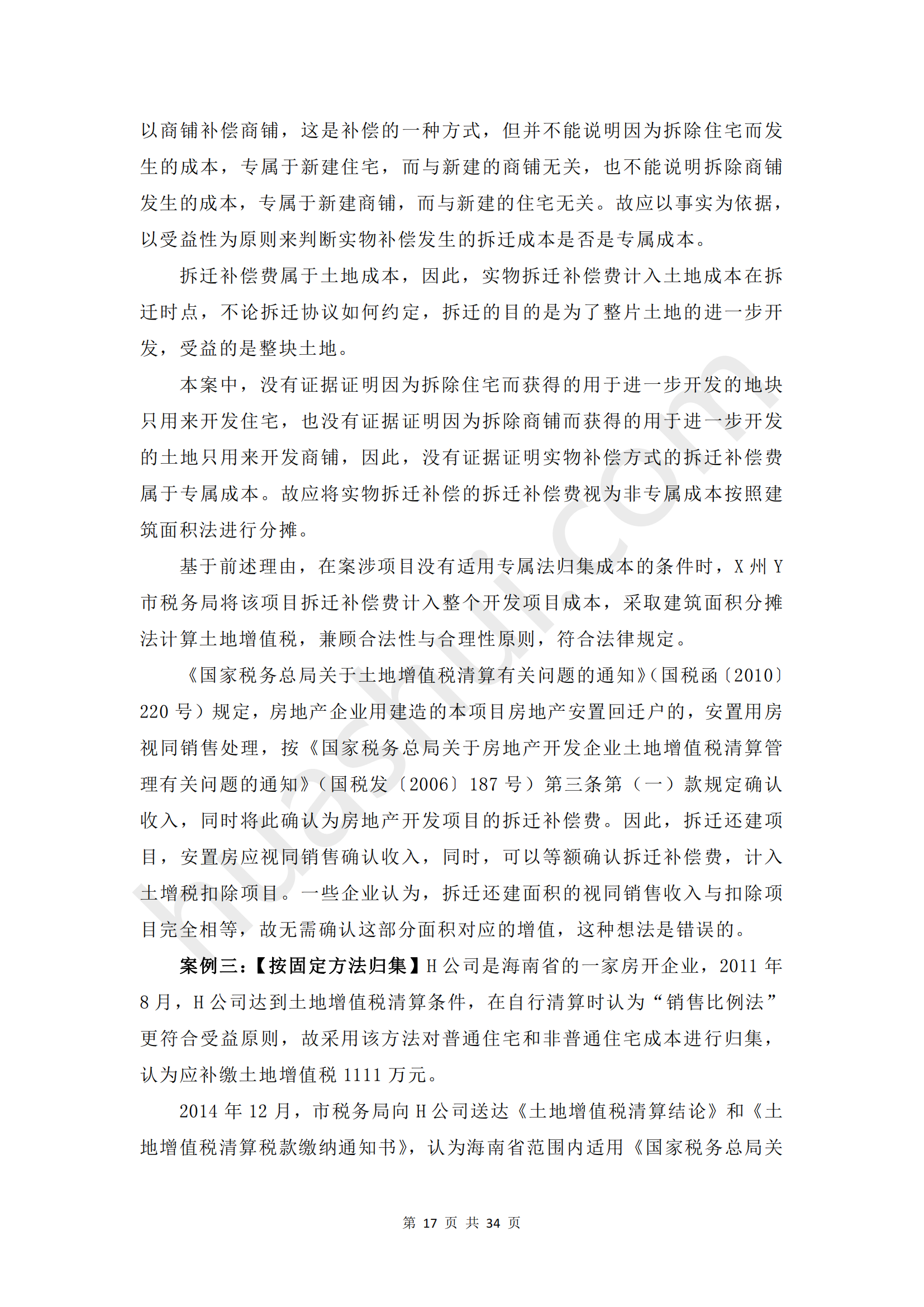 以商铺补偿商铺，这是补偿的一种方式，但并不能说明因为拆除住宅而发生的成本，专属于新建住宅，而与新建的商铺无关，也不能说明拆除商铺发生的成本，专属于新建商铺，而与新建的住宅无关。故应以事实为依据，以受益性为原则来判断实物补偿发生的拆迁成本是否是专属成本。

拆迁补偿费属于土地成本，因此，实物拆迁补偿费计入土地成本在拆迁时点，不论拆迁协议如何约定，拆迁的目的是为了整片土地的进一步开发，受益的是整块土地。

本案中，没有证据证明因为拆除住宅而获得的用于进一步开发的地块只用来开发住宅，也没有证据证明因为拆除商铺而获得的用于进一步开发的土地只用来开发商铺，因此，没有证据证明实物补偿方式的拆迁补偿费属于专属成本。故应将实物拆迁补偿的拆迁补偿费视为非专属成本按照建筑面积法进行分摊。

基于前述理由，在案涉项目没有适用专属法归集成本的条件时，X州Y市税务局将该项目拆迁补偿费计入整个开发项目成本，采取建筑面积分摊法计算土地增值税，兼顾合法性与合理性原则，符合法律规定。

《国家税务总局关于土地增值税清算有关问题的通知》(国税函〔2010〕220号）规定，房地产企业用建造的本项目房地产安置回迁户的，安置用房视同销售处理，按《国家税务总局关于房地产开发企业土地增值税清算管理有关问题的通知》（国税发〔2006〕187号）第三条第（一）款规定确认收入，同时将此确认为房地产开发项目的拆迁补偿费。因此，拆迁还建项目，安置房应视同销售确认收入，同时，可以等额确认拆迁补偿费，计入土增税扣除项目。一些企业认为，拆迁还建面积的视同销售收入与扣除项目完全相等，故无需确认这部分面积对应的增值，这种想法是错误的。

案例三：【按固定方法归集】H公司是海南省的一家房开企业，2011年8月，H公司达到土地增值税清算条件，在自行清算时认为“销售比例法”更符合受益原则，故采用该方法对普通住宅和非普通住宅成本进行归集，认为应补缴土地增值税1111万元。

2014年12月，市税务局向H公司送达《土地增值税清算结论》和《土地增值税清算税款缴纳通知书》，认为海南省范围内适用《国家税务总局关

第17页 共34页

huashui.com